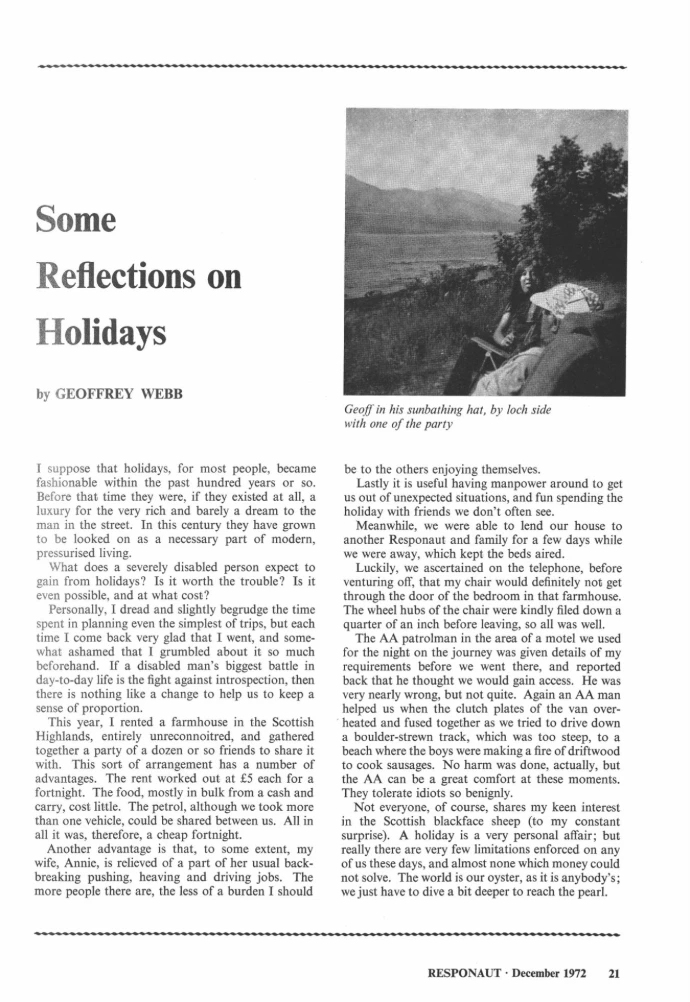 Some Reflections on Holidays

by GEOFFREY WEBB

Geoff in his sunbathing hat, by loch side with one of the party

I suppose that holidays, for most people, became fashionable within the past hundred years or so. Before that time they were, if they existed at all, a luxury for the very rich and barely a dream to the man in the street. In this century they have grown to be looked on as a necessary part of modern, pressurised living.

What does a severely disabled person expect to gain from holidays? Is it worth the trouble? Is it even possible, and at what cost?

Personally, I dread and slightly begrudge the time spent in planning even the simplest of trips, but each time I come back very glad that I went, and somewhat ashamed that I grumbled about it so much beforehand. If a disabled man's biggest battle in day-to-day life is the fight against introspection, then there is nothing like a change to help us to keep a sense of proportion.

This year, I rented a farmhouse in the Scottish Highlands, entirely unreconnoitred, and gathered together a party of a dozen or so friends to share it with. This sort of arrangement has a number of advantages. The rent worked out at £5 each for a fortnight. The food, mostly in bulk from a cash and carry, cost little. The petrol, although we took more than one vehicle, could be shared between us. All in all it was, therefore, a cheap fortnight.

Another advantage is that, to some extent, my wife, Annie, is relieved of a part of her usual backbreaking pushing, heaving and driving jobs. The more people there are, the less of a burden I should be to the others enjoying themselves.

Lastly it is useful having manpower around to get us out of unexpected situations, and fun spending the holiday with friends we don't often see.

Meanwhile, we were able to lend our house to another Responaut and family for a few days while we were away, which kept the beds aired.

Luckily, we ascertained on the telephone, before venturing off, that my chair would definitely not get through the door of the bedroom in that farmhouse. The wheel hubs of the chair were kindly filed down a quarter of an inch before leaving, so all was well.

The AA patrolman in the area of a motel we used for the night on the journey was given details of my requirements before we went there, and reported back that he thought we would gain access. He was very nearly wrong, but not quite. Again an AA man helped us when the clutch plates of the van overheated and fused together as we tried to drive down a boulder-strewn track, which was too steep, to a beach where the boys were making a fire of driftwood to cook sausages. No harm was done, actually, but the AA can be a great comfort at these moments. They tolerate idiots so benignly.

Not everyone, of course, shares my keen interest in the Scottish blackface sheep (to my constant surprise). A holiday is a very personal affair; but really there are very few limitations enforced on any of us these days, and almost none which money could not solve. The world is our oyster, as it is anybody's; we just have to dive a bit deeper to reach the pearl.

RESPONAUT · December 1972 21